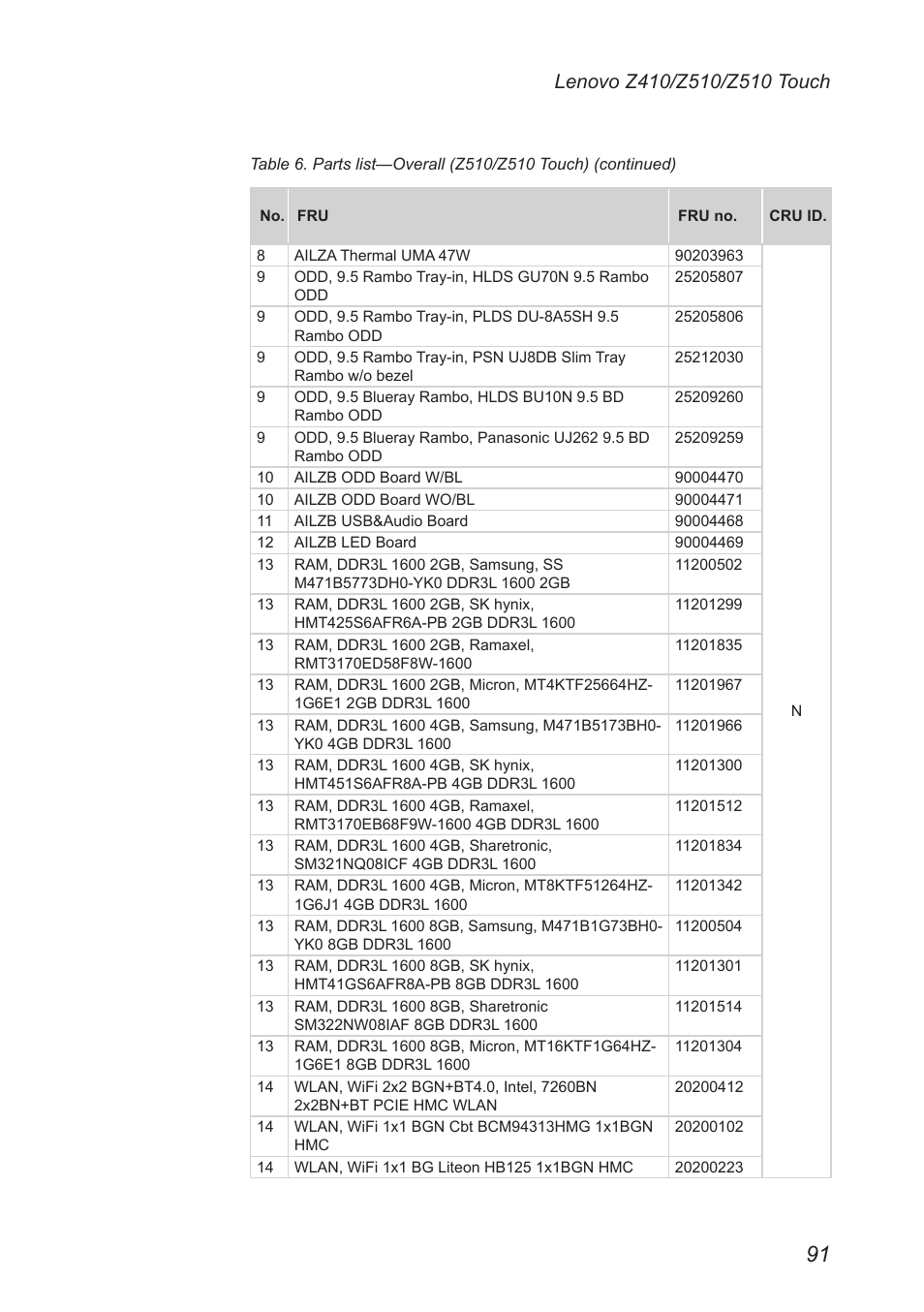 Lenovo Z410/Z510/Z510 Touch

Table 6. Parts list—Overall (Z510/Z510 Touch) (continued)

| No. | FRU | FRU no. | CRU ID. |
|---|---|---|---|
| 8 | AILZA Thermal UMA 47W | 90203963 | N |
| 9 | ODD, 9.5 Rambo Tray-in, HLDS GU70N 9.5 Rambo ODD | 25205807 | |
| 9 | ODD, 9.5 Rambo Tray-in, PLDS DU-8A5SH 9.5 Rambo ODD | 25205806 | |
| 9 | ODD, 9.5 Rambo Tray-in, PSN UJ8DB Slim Tray Rambo w/o bezel | 25212030 | |
| 9 | ODD, 9.5 Blueray Rambo, HLDS BU10N 9.5 BD Rambo ODD | 25209260 | |
| 9 | ODD, 9.5 Blueray Rambo, Panasonic UJ262 9.5 BD Rambo ODD | 25209259 | |
| 10 | AILZB ODD Board W/BL | 90004470 | |
| 10 | AILZB ODD Board WO/BL | 90004471 | |
| 11 | AILZB USB&Audio Board | 90004468 | |
| 12 | AILZB LED Board | 90004469 | |
| 13 | RAM, DDR3L 1600 2GB, Samsung, SS M471B5773DH0-YK0 DDR3L 1600 2GB | 11200502 | |
| 13 | RAM, DDR3L 1600 2GB, SK hynix, HMT425S6AFR6A-PB 2GB DDR3L 1600 | 11201299 | |
| 13 | RAM, DDR3L 1600 2GB, Ramaxel, RMT3170ED58F8W-1600 | 11201835 | |
| 13 | RAM, DDR3L 1600 2GB, Micron, MT4KTF25664HZ-1G6E1 2GB DDR3L 1600 | 11201967 | |
| 13 | RAM, DDR3L 1600 4GB, Samsung, M471B5173BH0-YK0 4GB DDR3L 1600 | 11201966 | |
| 13 | RAM, DDR3L 1600 4GB, SK hynix, HMT451S6AFR8A-PB 4GB DDR3L 1600 | 11201300 | |
| 13 | RAM, DDR3L 1600 4GB, Ramaxel, RMT3170EB68F9W-1600 4GB DDR3L 1600 | 11201512 | |
| 13 | RAM, DDR3L 1600 4GB, Sharetronic, SM321NQ08ICF 4GB DDR3L 1600 | 11201834 | |
| 13 | RAM, DDR3L 1600 4GB, Micron, MT8KTF51264HZ-1G6J1 4GB DDR3L 1600 | 11201342 | |
| 13 | RAM, DDR3L 1600 8GB, Samsung, M471B1G73BH0-YK0 8GB DDR3L 1600 | 11200504 | |
| 13 | RAM, DDR3L 1600 8GB, SK hynix, HMT41GS6AFR8A-PB 8GB DDR3L 1600 | 11201301 | |
| 13 | RAM, DDR3L 1600 8GB, Sharetronic SM322NW08IAF 8GB DDR3L 1600 | 11201514 | |
| 13 | RAM, DDR3L 1600 8GB, Micron, MT16KTF1G64HZ-1G6E1 8GB DDR3L 1600 | 11201304 | |
| 14 | WLAN, WiFi 2x2 BGN+BT4.0, Intel, 7260BN 2x2BN+BT PCIE HMC WLAN | 20200412 | |
| 14 | WLAN, WiFi 1x1 BGN Cbt BCM94313HMG 1x1BGN HMC | 20200102 | |
| 14 | WLAN, WiFi 1x1 BG Liteon HB125 1x1BGN HMC | 20200223 | |

91